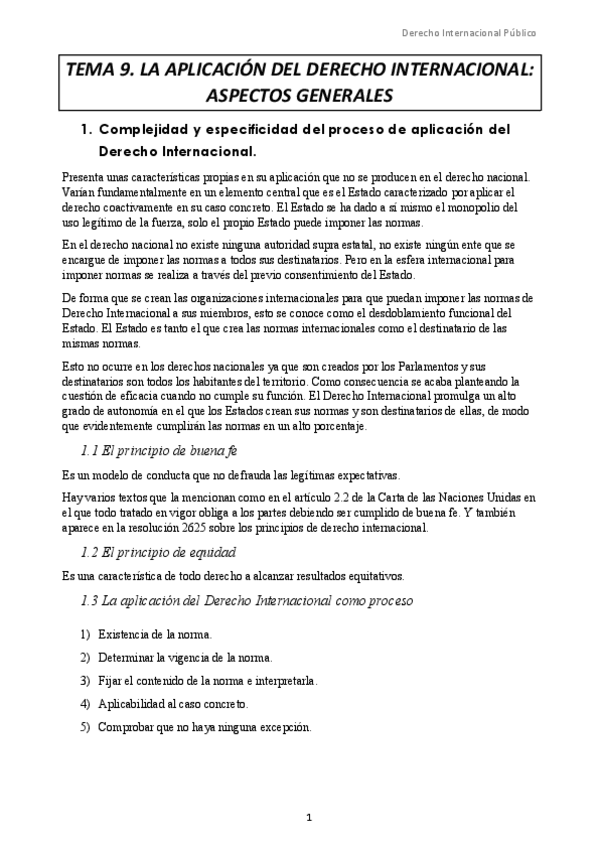 Derecho Internacional Público

TEMA 9. LA APLICACIÓN DEL DERECHO INTERNACIONAL: ASPECTOS GENERALES

1. Complejidad y especificidad del proceso de aplicación del Derecho Internacional.

Presenta unas características propias en su aplicación que no se producen en el derecho nacional. Varían fundamentalmente en un elemento central que es el Estado caracterizado por aplicar el derecho coactivamente en su caso concreto. El Estado se ha dado a sí mismo el monopolio del uso legítimo de la fuerza, solo el propio Estado puede imponer las normas.

En el derecho nacional no existe ninguna autoridad supra estatal, no existe ningún ente que se encargue de imponer las normas a todos sus destinatarios. Pero en la esfera internacional para imponer normas se realiza a través del previo consentimiento del Estado.

De forma que se crean las organizaciones internacionales para que puedan imponer las normas de Derecho Internacional a sus miembros, esto se conoce como el desdoblamiento funcional del Estado. El Estado es tanto el que crea las normas internacionales como el destinatario de las mismas normas.

Esto no ocurre en los derechos nacionales ya que son creados por los Parlamentos y sus destinatarios son todos los habitantes del territorio. Como consecuencia se acaba planteando la cuestión de eficacia cuando no cumple su función. El Derecho Internacional promulga un alto grado de autonomía en el que los Estados crean sus normas y son destinatarios de ellas, de modo que evidentemente cumplirán las normas en un alto porcentaje.

1.1 El principio de buena fe

Es un modelo de conducta que no defrauda las legítimas expectativas.

Hay varios textos que la mencionan como en el artículo 2.2 de la Carta de las Naciones Unidas en el que todo tratado en vigor obliga a los partes debiendo ser cumplido de buena fe. Y también aparece en la resolución 2625 sobre los principios de derecho internacional.

1.2 El principio de equidad

Es una característica de todo derecho a alcanzar resultados equitativos.

1.3 La aplicación del Derecho Internacional como proceso

1) Existencia de la norma.

2) Determinar la vigencia de la norma.

3) Fijar el contenido de la norma e interpretarla.

4) Aplicabilidad al caso concreto.

5) Comprobar que no haya ninguna excepción.

1